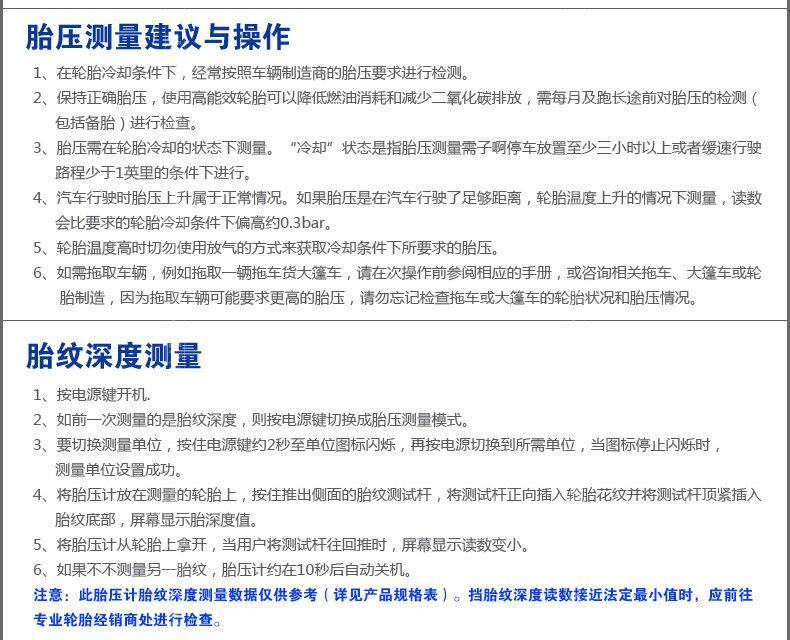 胎压测量建议与操作

1、在轮胎冷却条件下，经常按照车辆制造商的胎压要求进行检测。

2、保持正确胎压，使用高能效轮胎可以降低燃油消耗和减少二氧化碳排放，需每月及跑长途前对胎压的检测（包括备胎）进行检查。

3、胎压需在轮胎冷却的状态下测量。“冷却”状态是指胎压测量需子啊停车放置至少三小时以上或者缓速行驶路程少于1英里的条件下进行。

4、汽车行驶时胎压上升属于正常情况。如果胎压是在汽车行驶了足够距离，轮胎温度上升的情况下测量，读数会比要求的轮胎冷却条件下偏高约0.3bar。

5、轮胎温度高时切勿使用放气的方式来获取冷却条件下所要求的胎压。

6、如需拖取车辆，例如拖取一辆拖车货大篷车，请在次操作前参阅相应的手册，或咨询相关拖车、大篷车或轮胎制造，因为拖取车辆可能要求更高的胎压，请勿忘记检查拖车或大篷车的轮胎状况和胎压情况。

胎纹深度测量

1、按电源键开机.

2、如前一次测量的是胎纹深度，则按电源键切换成胎压测量模式。

3、要切换测量单位，按住电源键约2秒至单位图标闪烁，再按电源切换到所需单位，当图标停止闪烁时，测量单位设置成功。

4、将胎压计放在测量的轮胎上，按住推出侧面的胎纹测试杆，将测试杆正向插入轮胎花纹并将测试杆顶紧插入胎纹底部，屏幕显示胎深度值。

5、将胎压计从轮胎上拿开，当用户将测试杆往回推时，屏幕显示读数变小。

6、如果不不测量另一胎纹，胎压计约在10秒后自动关机。

注意：此胎压计胎纹深度测量数据仅供参考（详见产品规格表）。挡胎纹深度读数接近法定最小值时，应前往专业轮胎经销商处进行检查。